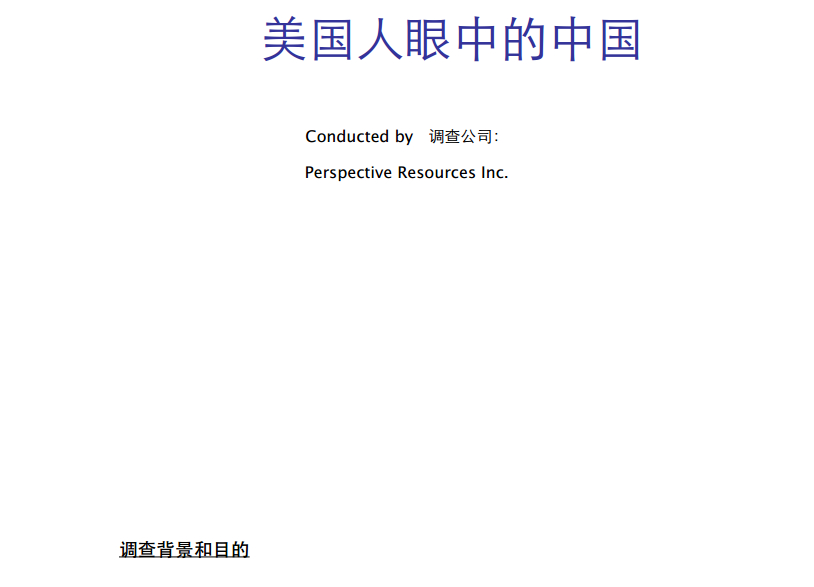 美国人眼中的中国

Conducted by 调查公司:

Perspective Resources Inc.

调查背景和目的